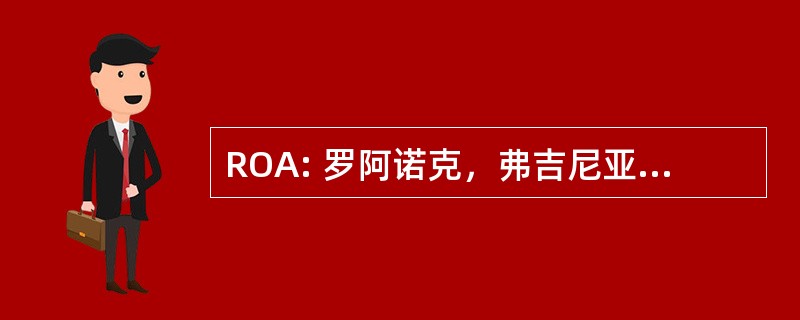 ROA: 罗阿诺克，弗吉尼亚...